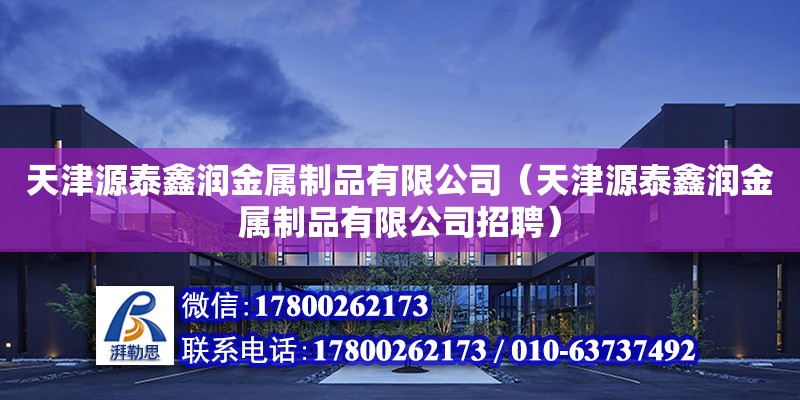 天津源泰鑫润金属制品有限公司（天津源泰鑫润金属制品有限公司招聘）

湃勒思

微信：17800262173

联系电话：17800262173 / 010-63737492